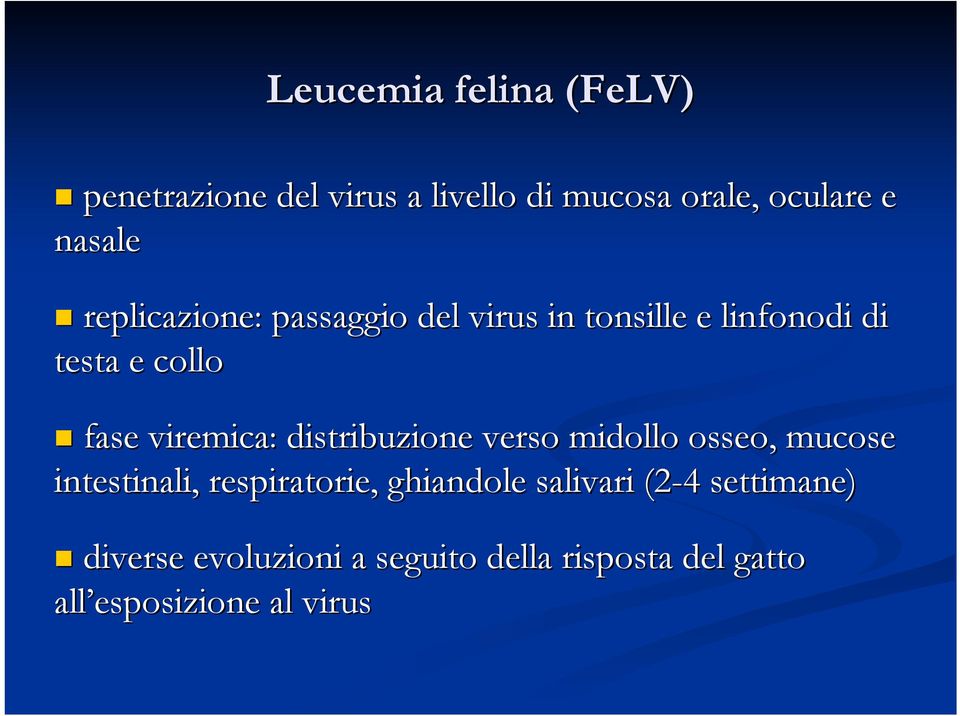 Leucemia felina (FeLV)

penetrazione del virus a livello di mucosa orale, oculare e nasale

replicazione: passaggio del virus in tonsille e linfonodi di testa e collo

fase viremica: distribuzione verso midollo osseo, mucose intestinali, respiratorie, ghiandole salivari (2-4 settimane)

diverse evoluzioni a seguito della risposta del gatto all'esposizione al virus